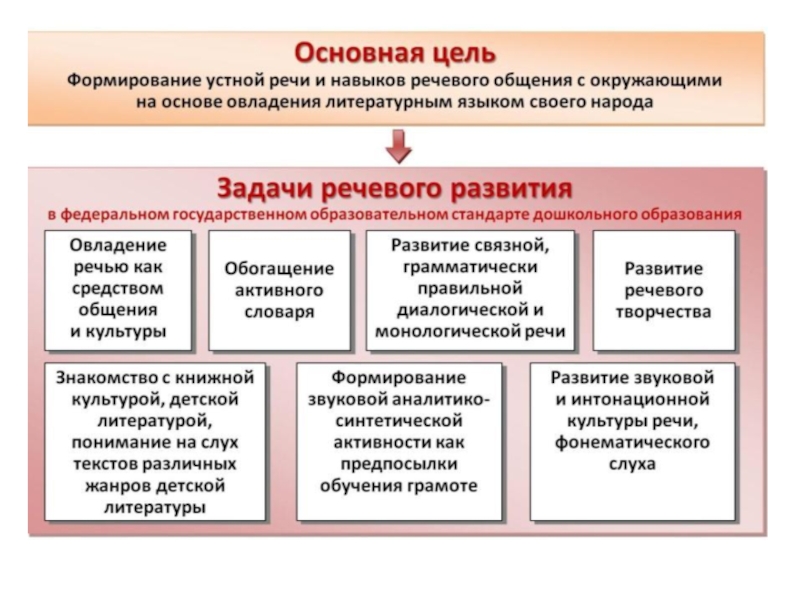 Основная цель
Формирование устной речи и навыков речевого общения с окружающими на основе овладения литературным языком своего народа

Задачи речевого развития
в федеральном государственном образовательном стандарте дошкольного образования

Овладение речью как средством общения и культуры

Обогащение активного словаря

Развитие связной, грамматически правильной диалогической и монологической речи

Развитие речевого творчества

Знакомство с книжной культурой, детской литературой, понимание на слух текстов различных жанров детской литературы

Формирование звуковой аналитико-синтетической активности как предпосылки обучения грамоте

Развитие звуковой и интонационной культуры речи, фонематического слуха